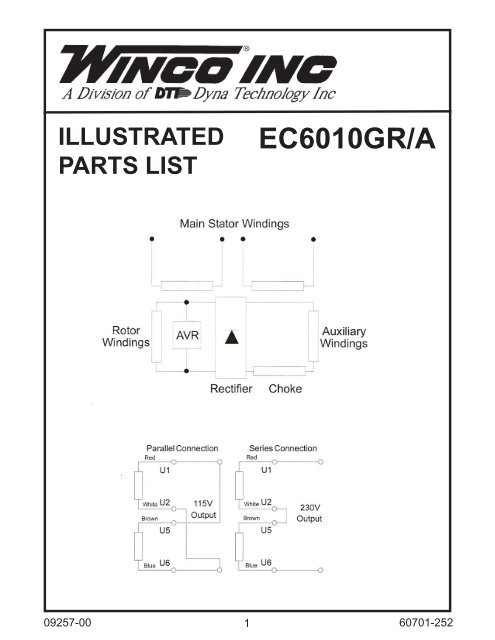 WINCO INC®
A Division of DTI Dyna Technology Inc

ILLUSTRATED PARTS LIST

EC6010GR/A

Main Stator Windings

Rotor Windings

AVR

Auxiliary Windings

Rectifier

Choke

Parallel Connection

Red

U1

White U2

115V Output

Brown

U5

Blue U6

Series Connection

Red

U1

White U2

230V Output

Brown

U5

Blue U6

09257-00

1

60701-252